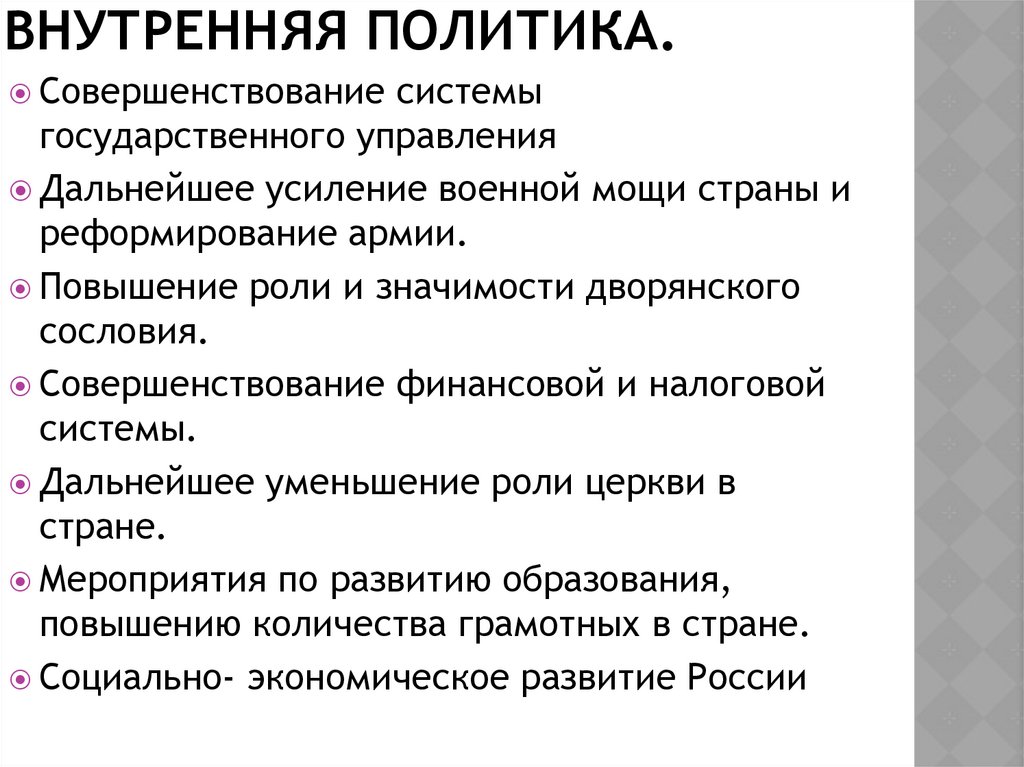 ВНУТРЕННЯЯ ПОЛИТИКА.

Совершенствование системы государственного управления

Дальнейшее усиление военной мощи страны и реформирование армии.

Повышение роли и значимости дворянского сословия.

Совершенствование финансовой и налоговой системы.

Дальнейшее уменьшение роли церкви в стране.

Мероприятия по развитию образования, повышению количества грамотных в стране.

Социально- экономическое развитие России